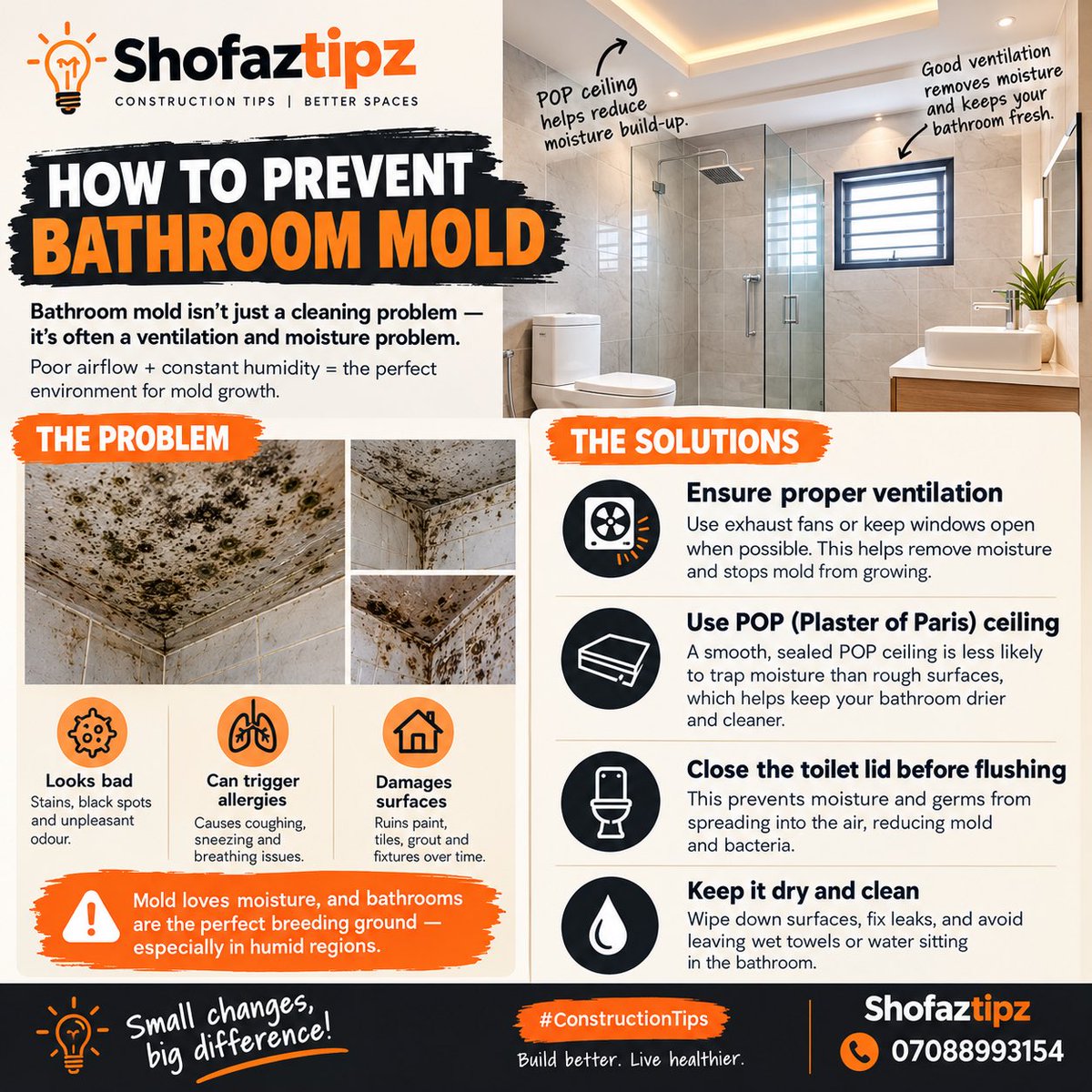 Shofaztipz
CONSTRUCTION TIPS | BETTER SPACES

POP ceiling helps reduce moisture build-up.

Good ventilation removes moisture and keeps your bathroom fresh.

HOW TO PREVENT BATHROOM MOLD

Bathroom mold isn't just a cleaning problem — it's often a ventilation and moisture problem.

Poor airflow + constant humidity = the perfect environment for mold growth.

THE PROBLEM

Looks bad
Stains, black spots and unpleasant odour.

Can trigger allergies
Causes coughing, sneezing and breathing issues.

Damages surfaces
Ruins paint, tiles, grout and fixtures over time.

Mold loves moisture, and bathrooms are the perfect breeding ground — especially in humid regions.

THE SOLUTIONS

Ensure proper ventilation
Use exhaust fans or keep windows open when possible. This helps remove moisture and stops mold from growing.

Use POP (Plaster of Paris) ceiling
A smooth, sealed POP ceiling is less likely to trap moisture than rough surfaces, which helps keep your bathroom drier and cleaner.

Close the toilet lid before flushing
This prevents moisture and germs from spreading into the air, reducing mold and bacteria.

Keep it dry and clean
Wipe down surfaces, fix leaks, and avoid leaving wet towels or water sitting in the bathroom.

Small changes, big difference!

#ConstructionTips
Build better. Live healthier.

Shofaztipz
07088993154